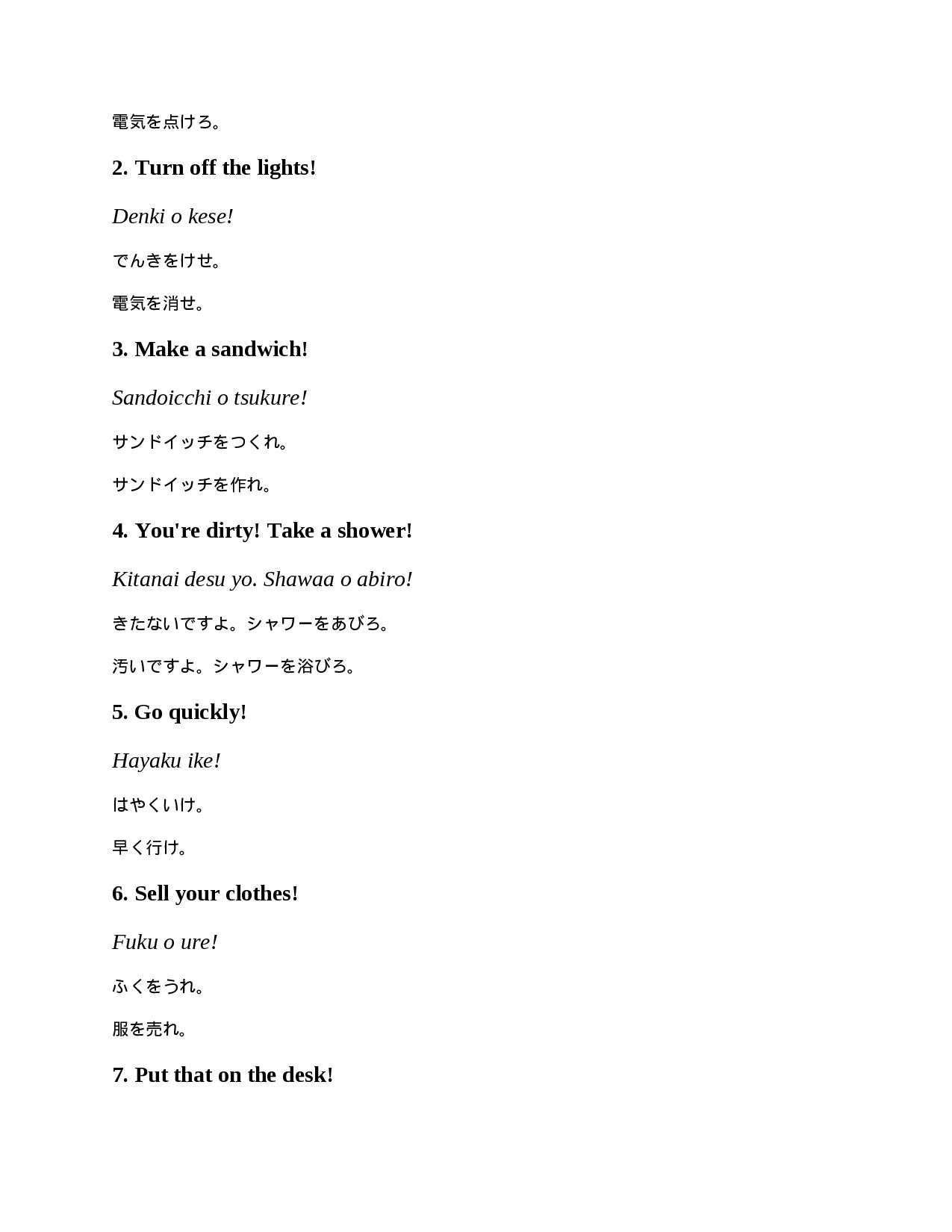 電気を点けろ。

2. Turn off the lights!

Denki o kese!

でんきをけせ。

電気を消せ。

3. Make a sandwich!

Sandoicchi o tsukure!

サンドイッチをつくれ。

サンドイッチを作れ。

4. You're dirty! Take a shower!

Kitanai desu yo. Shawaa o abiro!

きたないですよ。シャワーをあびろ。

汚いですよ。シャワーを浴びろ。

5. Go quickly!

Hayaku ike!

はやくいけ。

早く行け。

6. Sell your clothes!

Fuku o ure!

ふくをうれ。

服を売れ。

7. Put that on the desk!